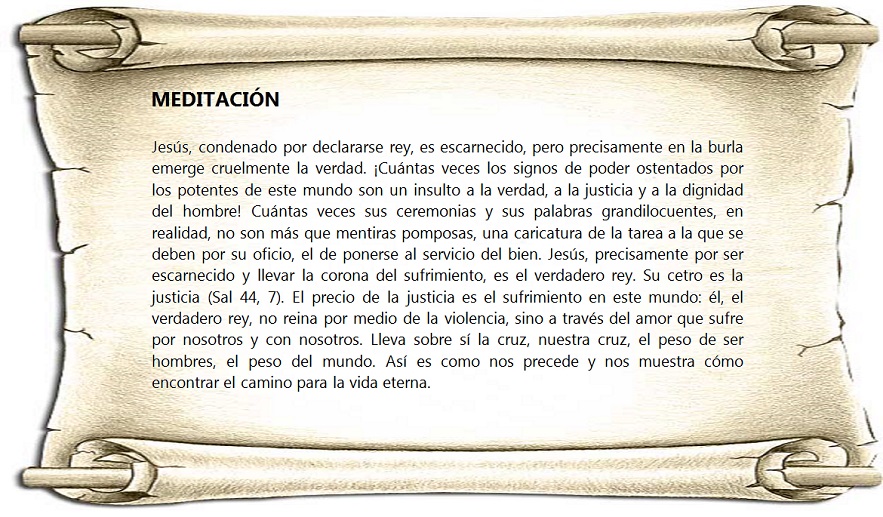 MEDITACIÓN

Jesús, condenado por declararse rey, es escarnecido, pero precisamente en la burla emerge cruelmente la verdad. ¡Cuántas veces los signos de poder ostentados por los potentes de este mundo son un insulto a la verdad, a la justicia y a la dignidad del hombre! Cuántas veces sus ceremonias y sus palabras grandilocuentes, en realidad, no son más que mentiras pomposas, una caricatura de la tarea a la que se deben por su oficio, el de ponerse al servicio del bien. Jesús, precisamente por ser escarnecido y llevar la corona del sufrimiento, es el verdadero rey. Su cetro es la justicia (Sal 44, 7). El precio de la justicia es el sufrimiento en este mundo: él, el verdadero rey, no reina por medio de la violencia, sino a través del amor que sufre por nosotros y con nosotros. Lleva sobre sí la cruz, nuestra cruz, el peso de ser hombres, el peso del mundo. Así es como nos precede y nos muestra cómo encontrar el camino para la vida eterna.